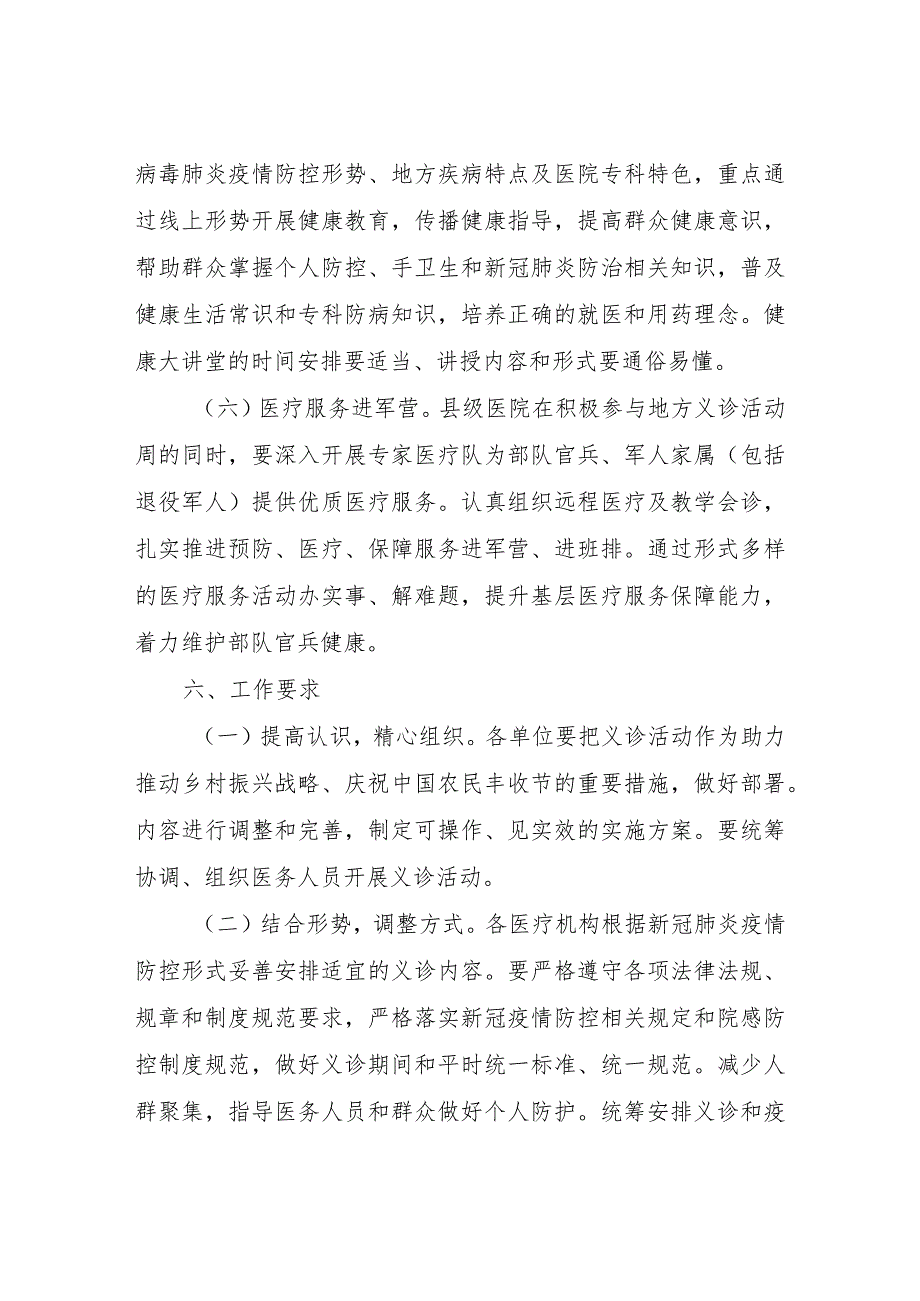 病毒肺炎疫情防控形势、地方疾病特点及医院专科特色，重点通过线上形势开展健康教育，传播健康指导，提高群众健康意识，帮助群众掌握个人防控、手卫生和新冠肺炎防治相关知识，普及健康生活常识和专科防病知识，培养正确的就医和用药理念。健康大讲堂的时间安排要适当、讲授内容和形式要通俗易懂。

（六）医疗服务进军营。县级医院在积极参与地方义诊活动周的同时，要深入开展专家医疗队为部队官兵、军人家属（包括退役军人）提供优质医疗服务。认真组织远程医疗及教学会诊，扎实推进预防、医疗、保障服务进军营、进班排。通过形式多样的医疗服务活动办实事、解难题，提升基层医疗服务保障能力，着力维护部队官兵健康。

六、工作要求

（一）提高认识，精心组织。各单位要把义诊活动作为助力推动乡村振兴战略、庆祝中国农民丰收节的重要措施，做好部署。内容进行调整和完善，制定可操作、见实效的实施方案。要统筹协调、组织医务人员开展义诊活动。

（二）结合形势，调整方式。各医疗机构根据新冠肺炎疫情防控形式妥善安排适宜的义诊内容。要严格遵守各项法律法规、规章和制度规范要求，严格落实新冠疫情防控相关规定和院感防控制度规范，做好义诊期间和平时统一标准、统一规范。减少人群聚集，指导医务人员和群众做好个人防护。统筹安排义诊和疫